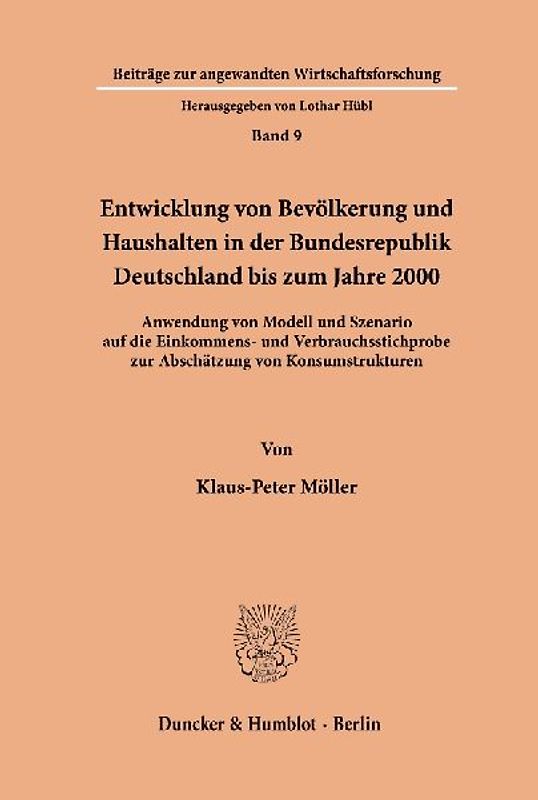 Beiträge zur angewandten Wirtschaftsforschung

Herausgegeben von Lothar Hübl

Band 9

Entwicklung von Bevölkerung und Haushalten in der Bundesrepublik Deutschland bis zum Jahre 2000

Anwendung von Modell und Szenario auf die Einkommens- und Verbrauchsstichprobe zur Abschätzung von Konsumstrukturen

Von

Klaus-Peter Möller

Duncker & Humblot · Berlin